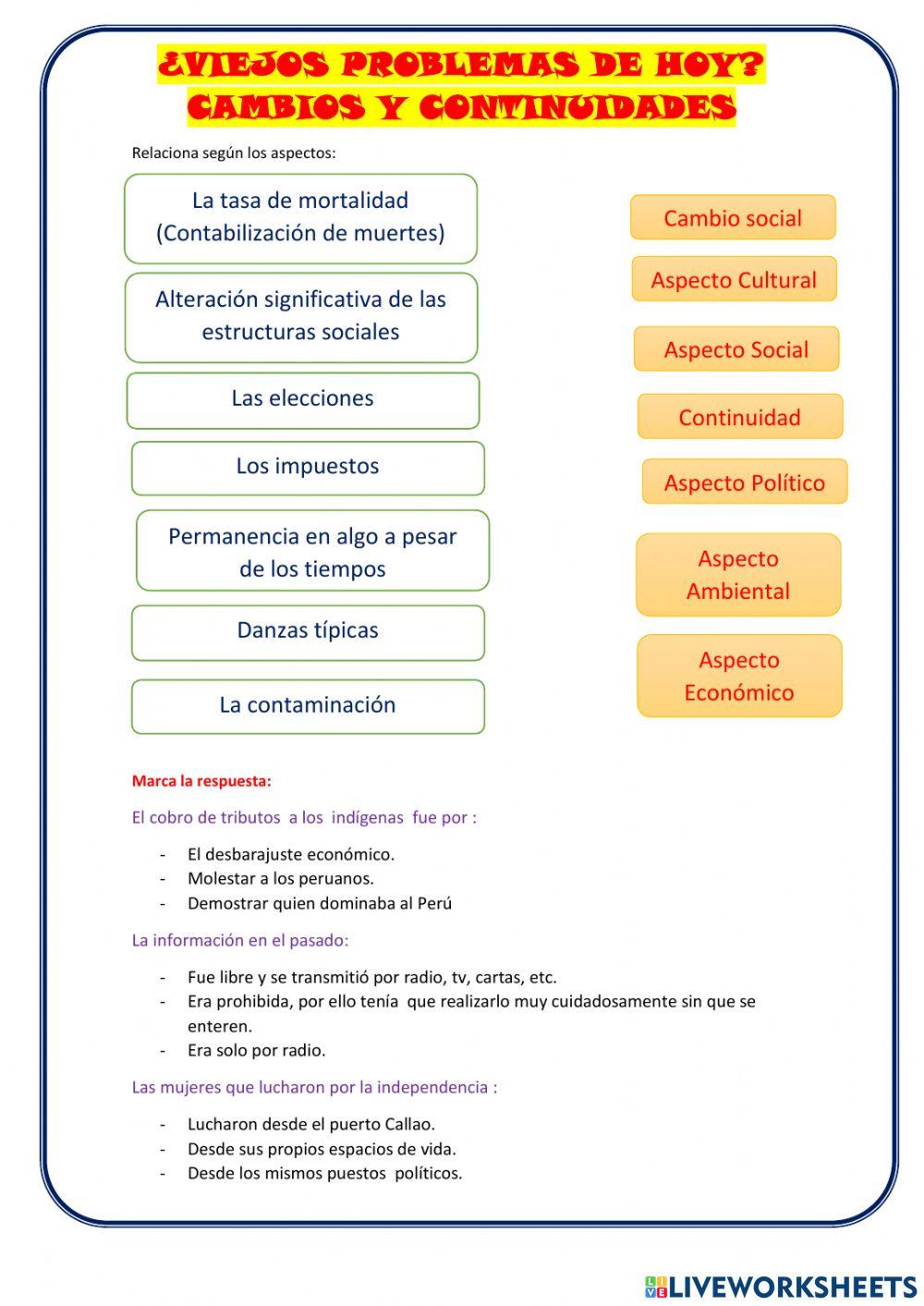 ¿VIEJOS PROBLEMAS DE HOY?
CAMBIOS Y CONTINUIDADES

Relaciona según los aspectos:

La tasa de mortalidad (Contabilización de muertes)

Alteración significativa de las estructuras sociales

Las elecciones

Los impuestos

Permanencia en algo a pesar de los tiempos

Danzas típicas

La contaminación

Cambio social

Aspecto Cultural

Aspecto Social

Continuidad

Aspecto Político

Aspecto Ambiental

Aspecto Económico

Marca la respuesta:

El cobro de tributos a los indígenas fue por :

- El desbarajuste económico.
- Molestar a los peruanos.
- Demostrar quien dominaba al Perú

La información en el pasado:

- Fue libre y se transmitió por radio, tv, cartas, etc.
- Era prohibida, por ello tenía que realizarlo muy cuidadosamente sin que se enteren.
- Era solo por radio.

Las mujeres que lucharon por la independencia :

- Lucharon desde el puerto Callao.
- Desde sus propios espacios de vida.
- Desde los mismos puestos políticos.

LIVEWORKSHEETS